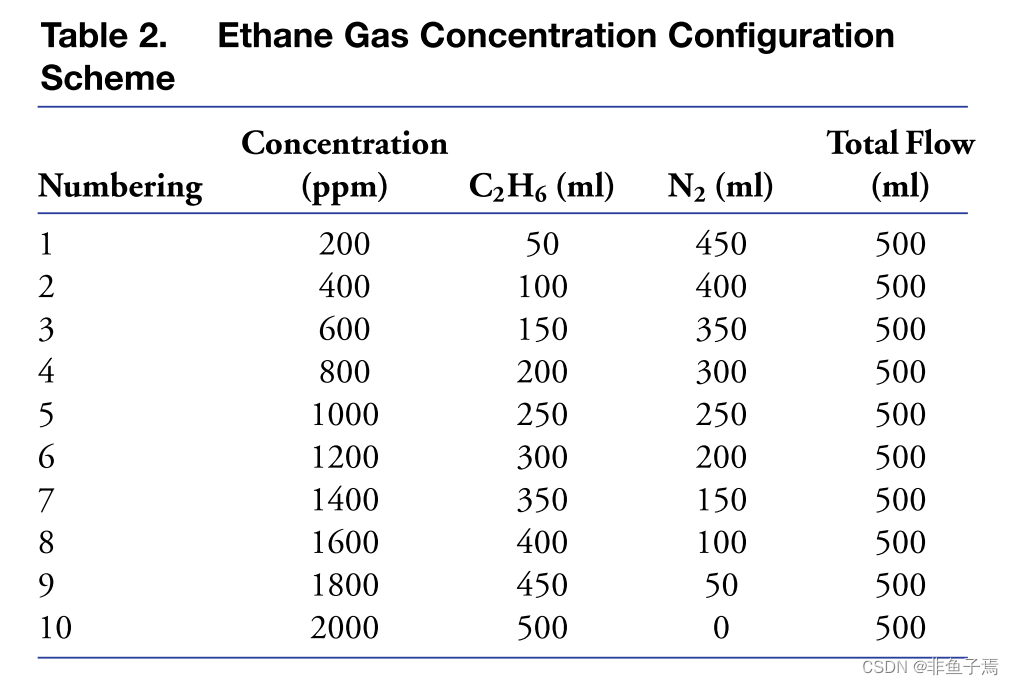 Table 2. Ethane Gas Concentration Configuration Scheme

| Numbering | Concentration (ppm) | $C_2H_6$ (ml) | $N_2$ (ml) | Total Flow (ml) |
|---|---|---|---|---|
| 1 | 200 | 50 | 450 | 500 |
| 2 | 400 | 100 | 400 | 500 |
| 3 | 600 | 150 | 350 | 500 |
| 4 | 800 | 200 | 300 | 500 |
| 5 | 1000 | 250 | 250 | 500 |
| 6 | 1200 | 300 | 200 | 500 |
| 7 | 1400 | 350 | 150 | 500 |
| 8 | 1600 | 400 | 100 | 500 |
| 9 | 1800 | 450 | 50 | 500 |
| 10 | 2000 | 500 | 0 | 500 |

CSDN @非鱼子焉